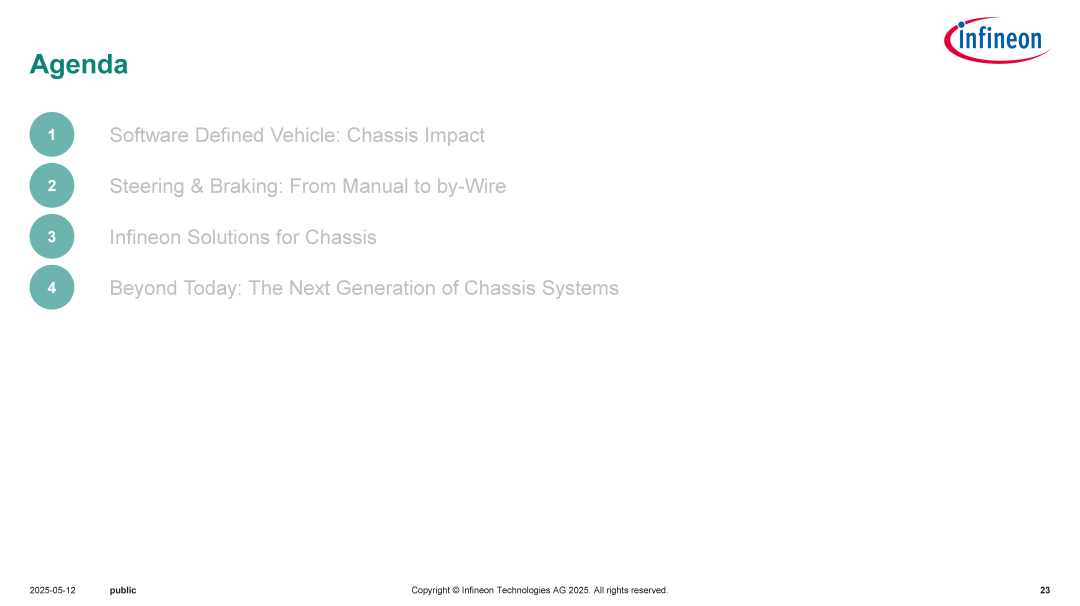 infineon

Agenda

1 Software Defined Vehicle: Chassis Impact

2 Steering & Braking: From Manual to by-Wire

3 Infineon Solutions for Chassis

4 Beyond Today: The Next Generation of Chassis Systems

2025-05-12 public Copyright © Infineon Technologies AG 2025. All rights reserved. 23